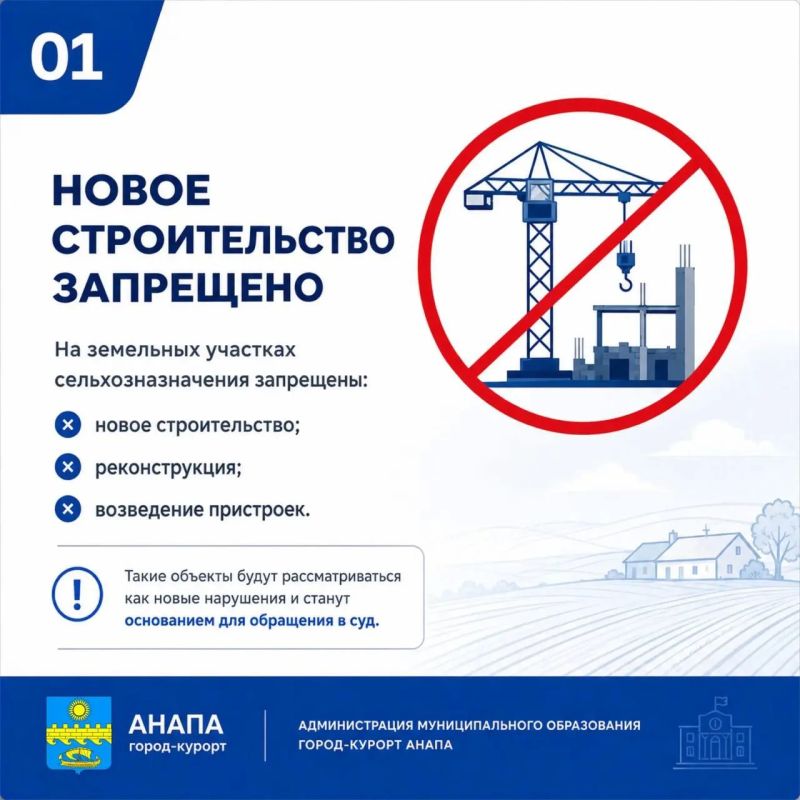 01

НОВОЕ СТРОИТЕЛЬСТВО ЗАПРЕЩЕНО

На земельных участках сельхозназначения запрещены:

новое строительство;

реконструкция;

возведение пристроек.

!

Такие объекты будут рассматриваться как новые нарушения и станут основанием для обращения в суд.

АНАПА
город-курорт

АДМИНИСТРАЦИЯ МУНИЦИПАЛЬНОГО ОБРАЗОВАНИЯ ГОРОД-КУРОРТ АНАПА